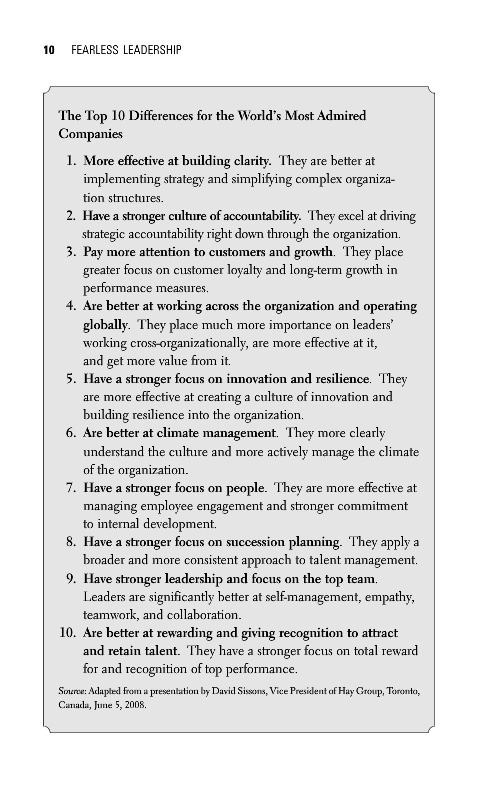 10 FEARLESS LEADERSHIP

The Top 10 Differences for the World's Most Admired Companies

1. More effective at building clarity. They are better at implementing strategy and simplifying complex organization structures.
2. Have a stronger culture of accountability. They excel at driving strategic accountability right down through the organization.
3. Pay more attention to customers and growth. They place greater focus on customer loyalty and long-term growth in performance measures.
4. Are better at working across the organization and operating globally. They place much more importance on leaders' working cross-organizationally, are more effective at it, and get more value from it.
5. Have a stronger focus on innovation and resilience. They are more effective at creating a culture of innovation and building resilience into the organization.
6. Are better at climate management. They more clearly understand the culture and more actively manage the climate of the organization.
7. Have a stronger focus on people. They are more effective at managing employee engagement and stronger commitment to internal development.
8. Have a stronger focus on succession planning. They apply a broader and more consistent approach to talent management.
9. Have stronger leadership and focus on the top team. Leaders are significantly better at self-management, empathy, teamwork, and collaboration.
10. Are better at rewarding and giving recognition to attract and retain talent. They have a stronger focus on total reward for and recognition of top performance.

Source: Adapted from a presentation by David Sissons, Vice President of Hay Group, Toronto, Canada, June 5, 2008.